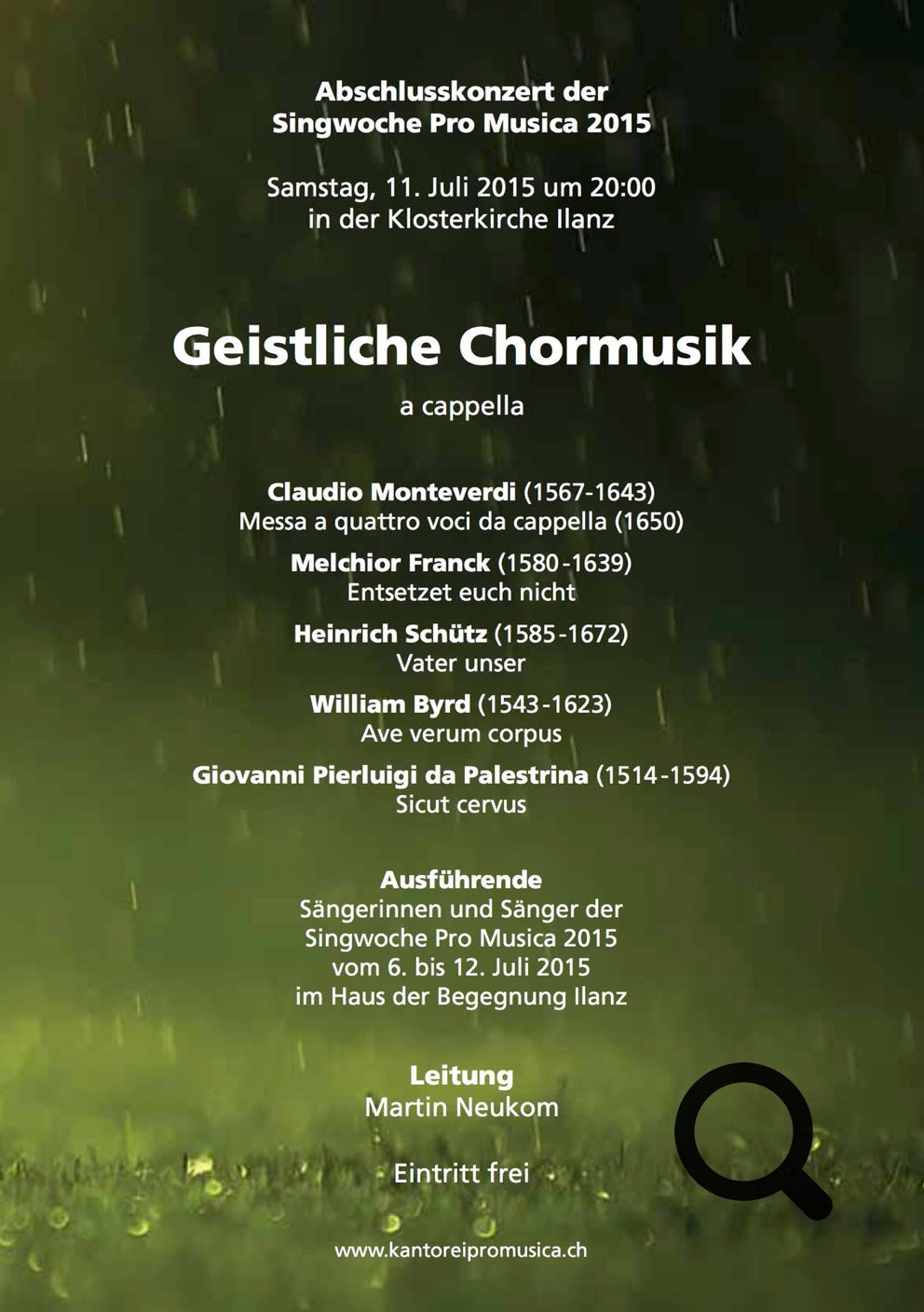 Abschlusskonzert der Singwoche Pro Musica 2015

Samstag, 11. Juli 2015 um 20:00
in der Klosterkirche Ilanz

Geistliche Chormusik

a cappella

Claudio Monteverdi (1567-1643)
Messa a quattro voci da cappella (1650)

Melchior Franck (1580-1639)
Entsetzet euch nicht

Heinrich Schütz (1585-1672)
Vater unser

William Byrd (1543-1623)
Ave verum corpus

Giovanni Pierluigi da Palestrina (1514-1594)
Sicut cervus

Ausführende
Sängerinnen und Sänger der Singwoche Pro Musica 2015 vom 6. bis 12. Juli 2015 im Haus der Begegnung Ilanz

Leitung
Martin Neukom

Eintritt frei

www.kantoreipromusica.ch